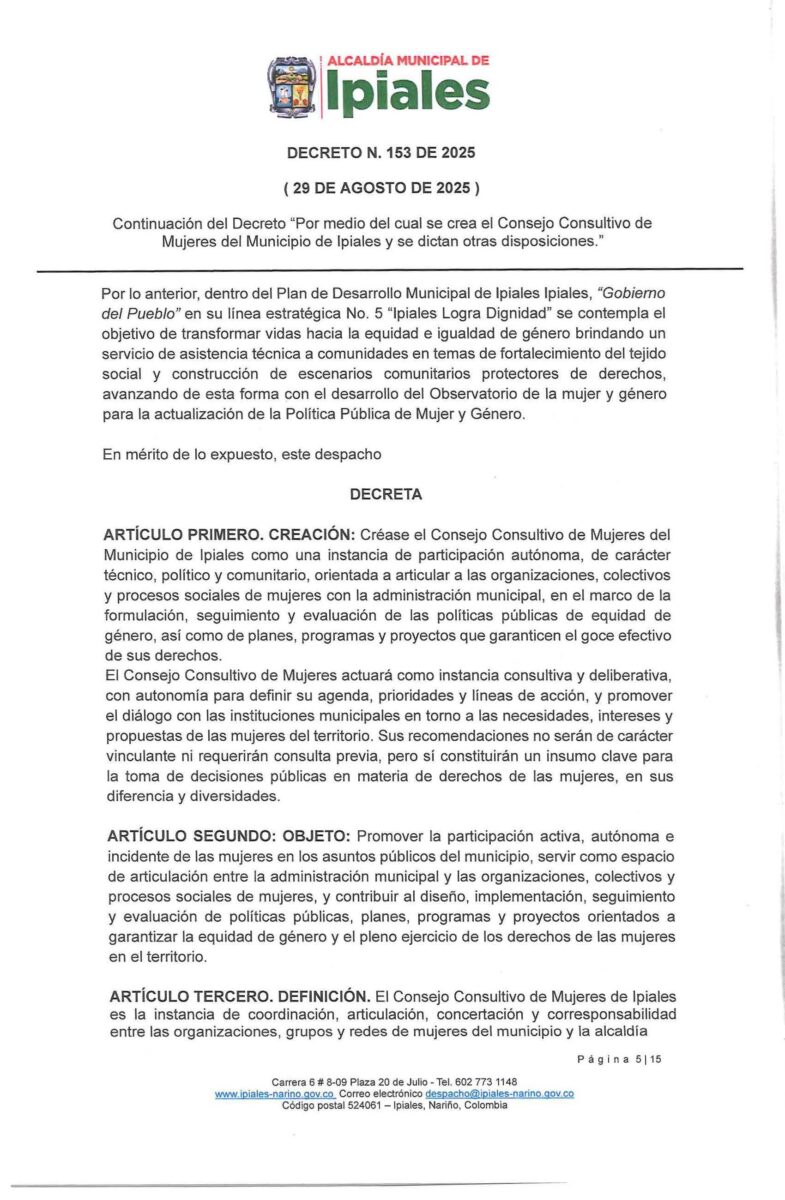 ALCALDÍA MUNICIPAL DE
Ipiales

DECRETO N. 153 DE 2025

( 29 DE AGOSTO DE 2025 )

Continuación del Decreto "Por medio del cual se crea el Consejo Consultivo de Mujeres del Municipio de Ipiales y se dictan otras disposiciones."

Por lo anterior, dentro del Plan de Desarrollo Municipal de Ipiales Ipiales, "Gobierno del Pueblo" en su línea estratégica No. 5 "Ipiales Logra Dignidad" se contempla el objetivo de transformar vidas hacia la equidad e igualdad de género brindando un servicio de asistencia técnica a comunidades en temas de fortalecimiento del tejido social y construcción de escenarios comunitarios protectores de derechos, avanzando de esta forma con el desarrollo del Observatorio de la mujer y género para la actualización de la Política Pública de Mujer y Género.

En mérito de lo expuesto, este despacho

DECRETA

ARTÍCULO PRIMERO. CREACIÓN: Créase el Consejo Consultivo de Mujeres del Municipio de Ipiales como una instancia de participación autónoma, de carácter técnico, político y comunitario, orientada a articular a las organizaciones, colectivos y procesos sociales de mujeres con la administración municipal, en el marco de la formulación, seguimiento y evaluación de las políticas públicas de equidad de género, así como de planes, programas y proyectos que garanticen el goce efectivo de sus derechos.
El Consejo Consultivo de Mujeres actuará como instancia consultiva y deliberativa, con autonomía para definir su agenda, prioridades y líneas de acción, y promover el diálogo con las instituciones municipales en torno a las necesidades, intereses y propuestas de las mujeres del territorio. Sus recomendaciones no serán de carácter vinculante ni requerirán consulta previa, pero sí constituirán un insumo clave para la toma de decisiones públicas en materia de derechos de las mujeres, en sus diferencia y diversidades.

ARTÍCULO SEGUNDO: OBJETO: Promover la participación activa, autónoma e incidente de las mujeres en los asuntos públicos del municipio, servir como espacio de articulación entre la administración municipal y las organizaciones, colectivos y procesos sociales de mujeres, y contribuir al diseño, implementación, seguimiento y evaluación de políticas públicas, planes, programas y proyectos orientados a garantizar la equidad de género y el pleno ejercicio de los derechos de las mujeres en el territorio.

ARTÍCULO TERCERO. DEFINICIÓN. El Consejo Consultivo de Mujeres de Ipiales es la instancia de coordinación, articulación, concertación y corresponsabilidad entre las organizaciones, grupos y redes de mujeres del municipio y la alcaldía

Página 5|15

Carrera 6 # 8-09 Plaza 20 de Julio - Tel. 602 773 1148
www.ipiales-narino.gov.co Correo electrónico despacho@ipiales-narino.gov.co
Código postal 524061 – Ipiales, Nariño, Colombia